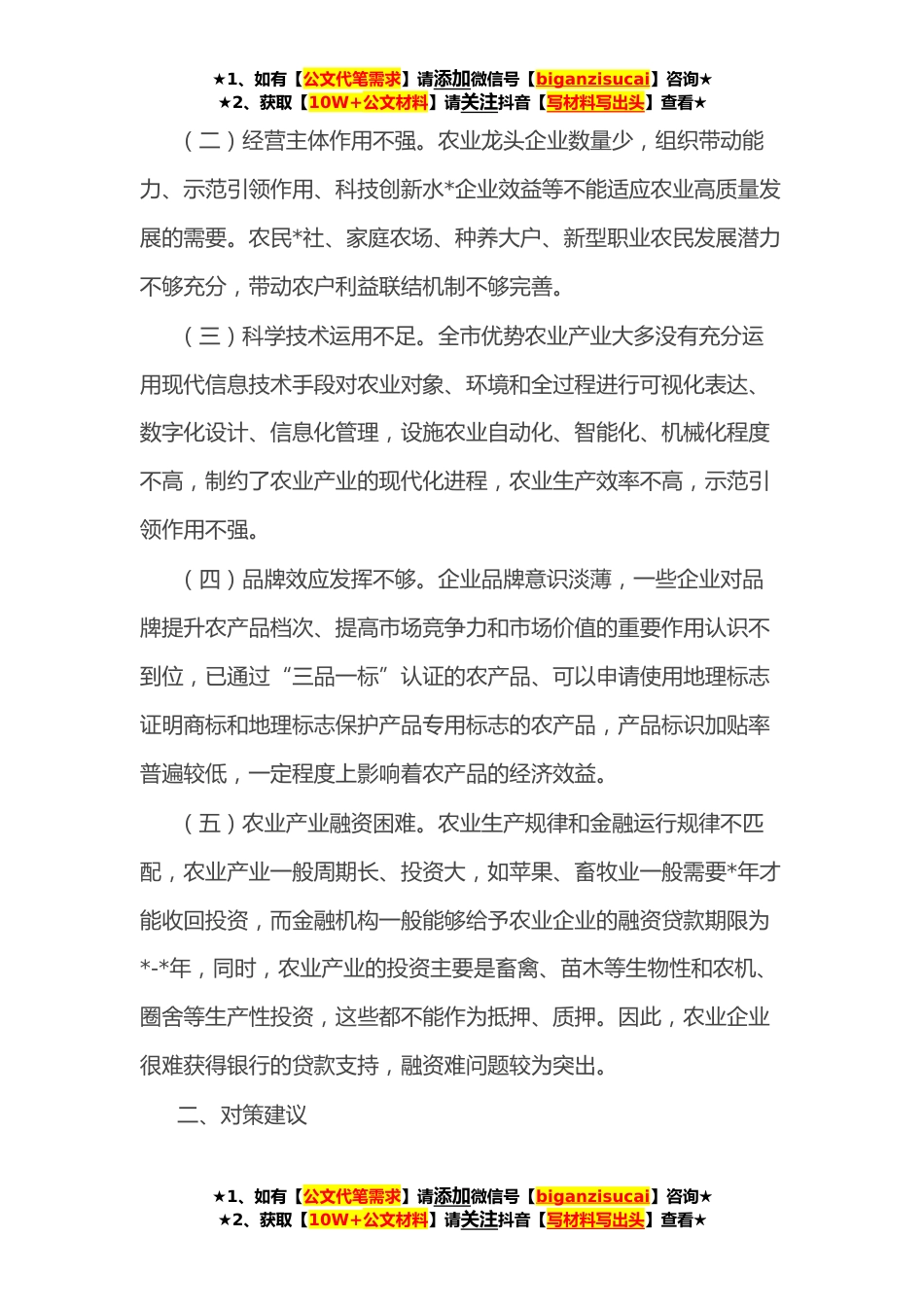 ★1、如有【公文代笔需求】请添加微信号【biganzisucai】咨询★
★2、获取【10W+公文材料】请关注抖音【写材料写出头】查看★

（二）经营主体作用不强。农业龙头企业数量少，组织带动能力、示范引领作用、科技创新水*企业效益等不能适应农业高质量发展的需要。农民*社、家庭农场、种养大户、新型职业农民发展潜力不够充分，带动农户利益联结机制不够完善。

（三）科学技术运用不足。全市优势农业产业大多没有充分运用现代信息技术手段对农业对象、环境和全过程进行可视化表达、数字化设计、信息化管理，设施农业自动化、智能化、机械化程度不高，制约了农业产业的现代化进程，农业生产效率不高，示范引领作用不强。

（四）品牌效应发挥不够。企业品牌意识淡薄，一些企业对品牌提升农产品档次、提高市场竞争力和市场价值的重要作用认识不到位，已通过“三品一标”认证的农产品、可以申请使用地理标志证明商标和地理标志保护产品专用标志的农产品，产品标识加贴率普遍较低，一定程度上影响着农产品的经济效益。

（五）农业产业融资困难。农业生产规律和金融运行规律不匹配，农业产业一般周期长、投资大，如苹果、畜牧业一般需要*年才能收回投资，而金融机构一般能够给予农业企业的融资贷款期限为*-*年，同时，农业产业的投资主要是畜禽、苗木等生物性和农机、圈舍等生产性投资，这些都不能作为抵押、质押。因此，农业企业很难获得银行的贷款支持，融资难问题较为突出。

二、对策建议

★1、如有【公文代笔需求】请添加微信号【biganzisucai】咨询★
★2、获取【10W+公文材料】请关注抖音【写材料写出头】查看★